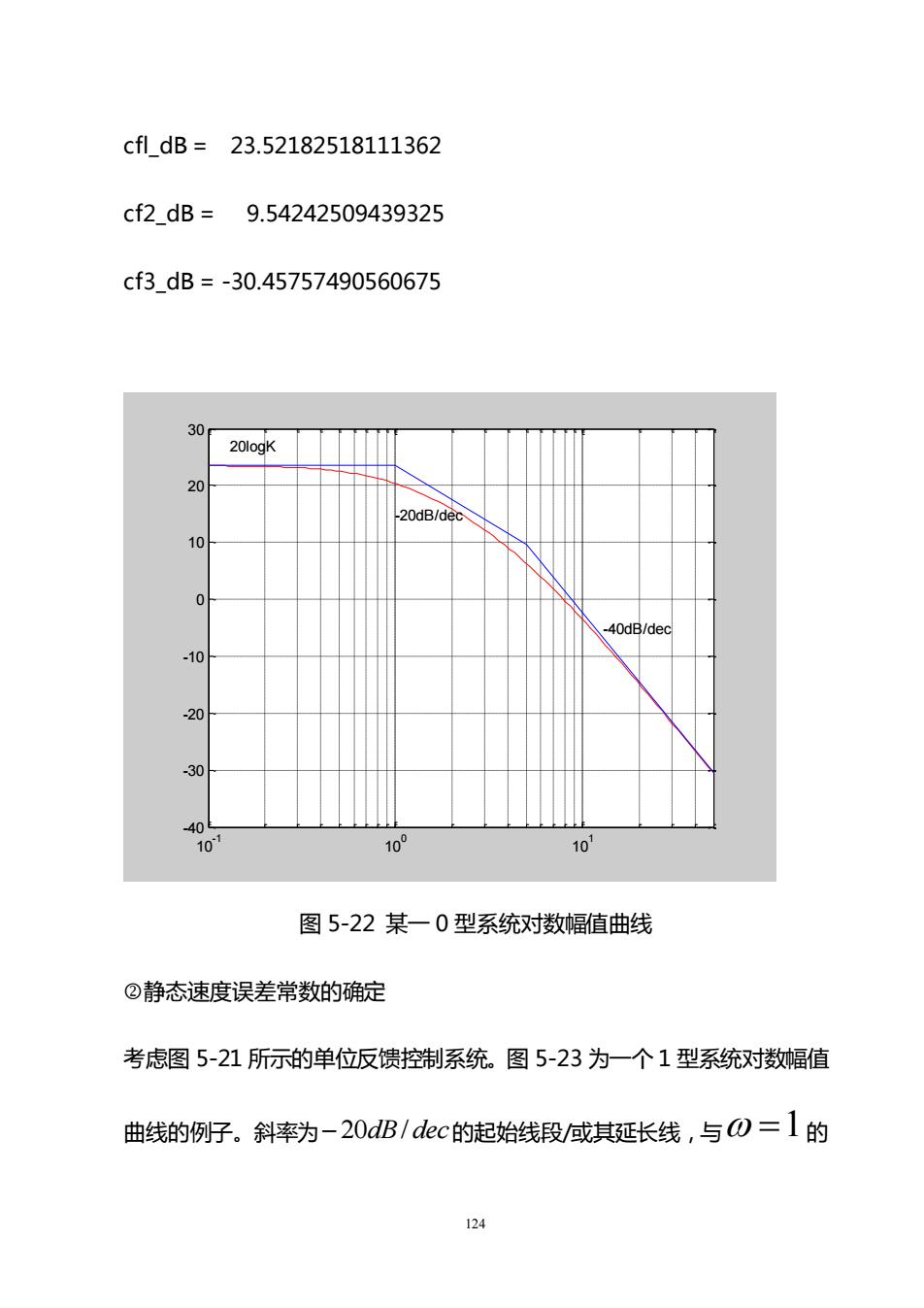 cfl_dB = 23.52182518111362

cf2_dB = 9.54242509439325

cf3_dB = -30.45757490560675

30
20
10
0
-10
-20
-30
-40
$10^{-1}$
$10^{0}$
$10^{1}$
20logK
-20dB/dec
-40dB/dec

图 5-22 某一 0 型系统对数幅值曲线

②静态速度误差常数的确定

考虑图 5-21 所示的单位反馈控制系统。图 5-23 为一个 1 型系统对数幅值曲线的例子。斜率为$-20dB/dec$的起始线段/或其延长线，与$\omega=1$的

124